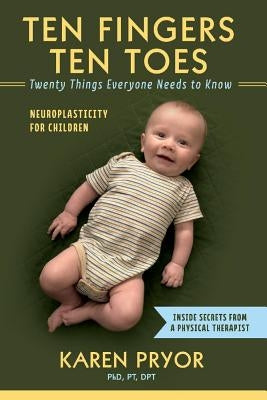 TEN FINGERS
TEN TOES

Twenty Things Everyone Needs to Know

NEUROPLASTICITY
FOR CHILDREN

INSIDE SECRETS FROM
A PHYSICAL THERAPIST

KAREN PRYOR
PhD, PT, DPT